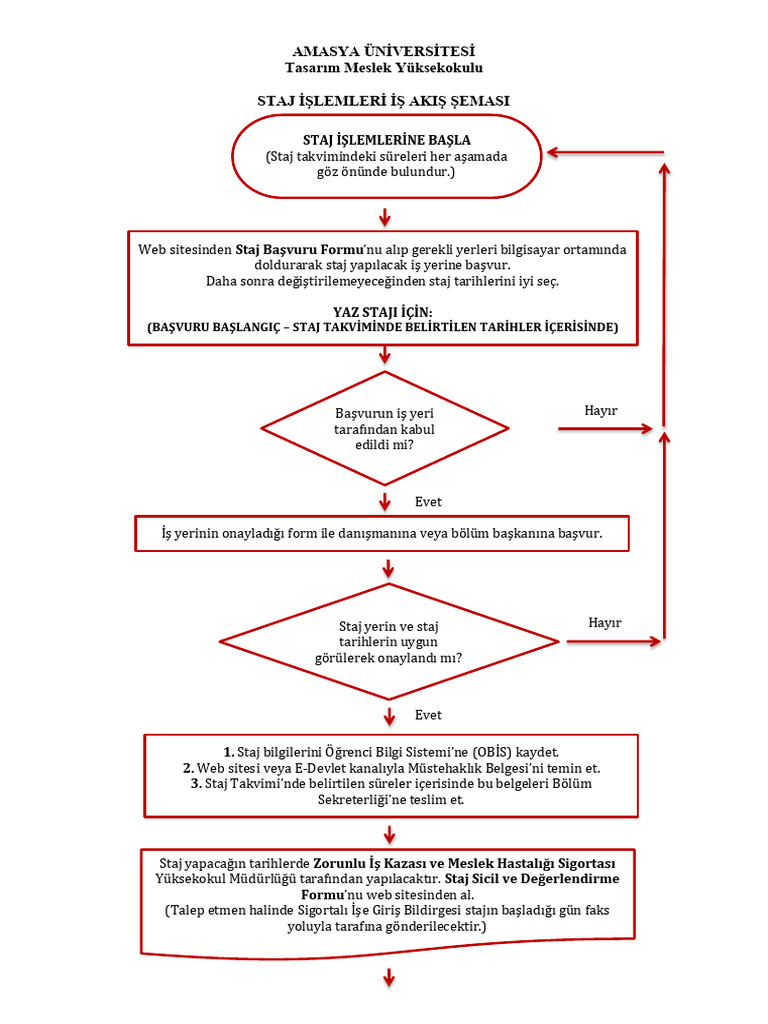 AMASYA ÜNİVERSİTESİ
Tasarım Meslek Yüksekokulu

STAJ İŞLEMLERİ İŞ AKIŞ ŞEMASI

STAJ İŞLEMLERİNE BAŞLA
(Staj takvimindeki süreleri her aşamada göz önünde bulundur.)

Web sitesinden Staj Başvuru Formu'nu alıp gerekli yerleri bilgisayar ortamında doldurarak staj yapılacak iş yerine başvur.
Daha sonra değiştirilemeyeceğinden staj tarihlerini iyi seç.

YAZ STAJI İÇİN:
(BAŞVURU BAŞLANGIÇ – STAJ TAKVİMİNDE BELİRTİLEN TARİHLER İÇERİSİNDE)

Başvurun iş yeri tarafından kabul edildi mi?

Hayır

Evet

İş yerinin onayladığı form ile danışmanına veya bölüm başkanına başvur.

Staj yerin ve staj tarihlerin uygun görülerek onaylandı mı?

Hayır

Evet

1. Staj bilgilerini Öğrenci Bilgi Sistemi'ne (OBİS) kaydet.
2. Web sitesi veya E-Devlet kanalıyla Müstehaklık Belgesi'ni temin et.
3. Staj Takvimi'nde belirtilen süreler içerisinde bu belgeleri Bölüm Sekreterliği'ne teslim et.

Staj yapacağın tarihlerde Zorunlu İş Kazası ve Meslek Hastalığı Sigortası Yüksekokul Müdürlüğü tarafından yapılacaktır. Staj Sicil ve Değerlendirme Formu'nu web sitesinden al.
(Talep etmen halinde Sigortalı İşe Giriş Bildirgesi stajın başladığı gün faks yoluyla tarafına gönderilecektir.)